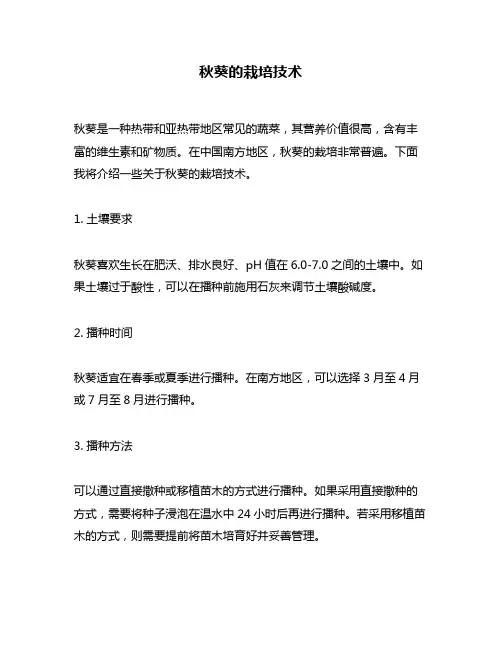 秋葵的栽培技术

秋葵是一种热带和亚热带地区常见的蔬菜，其营养价值很高，含有丰富的维生素和矿物质。在中国南方地区，秋葵的栽培非常普遍。下面我将介绍一些关于秋葵的栽培技术。

1. 土壤要求

秋葵喜欢生长在肥沃、排水良好、pH 值在 6.0-7.0 之间的土壤中。如果土壤过于酸性，可以在播种前施用石灰来调节土壤酸碱度。

2. 播种时间

秋葵适宜在春季或夏季进行播种。在南方地区，可以选择 3 月至 4 月或 7 月至 8 月进行播种。

3. 播种方法

可以通过直接撒种或移植苗木的方式进行播种。如果采用直接撒种的方式，需要将种子浸泡在温水中 24 小时后再进行播种。若采用移植苗木的方式，则需要提前将苗木培育好并妥善管理。